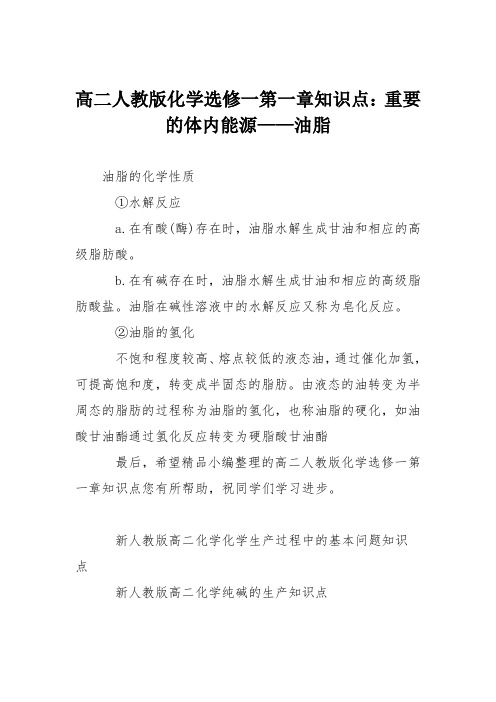 高二人教版化学选修一第一章知识点：重要的体内能源——油脂

油脂的化学性质

①水解反应

a.在有酸(酶)存在时，油脂水解生成甘油和相应的高级脂肪酸。

b.在有碱存在时，油脂水解生成甘油和相应的高级脂肪酸盐。油脂在碱性溶液中的水解反应又称为皂化反应。

②油脂的氢化

不饱和程度较高、熔点较低的液态油，通过催化加氢，可提高饱和度，转变成半固态的脂肪。由液态的油转变为半周态的脂肪的过程称为油脂的氢化，也称油脂的硬化，如油酸甘油酯通过氢化反应转变为硬脂酸甘油酯

最后，希望精品小编整理的高二人教版化学选修一第一章知识点您有所帮助，祝同学们学习进步。

新人教版高二化学化学生产过程中的基本问题知识点

新人教版高二化学纯碱的生产知识点